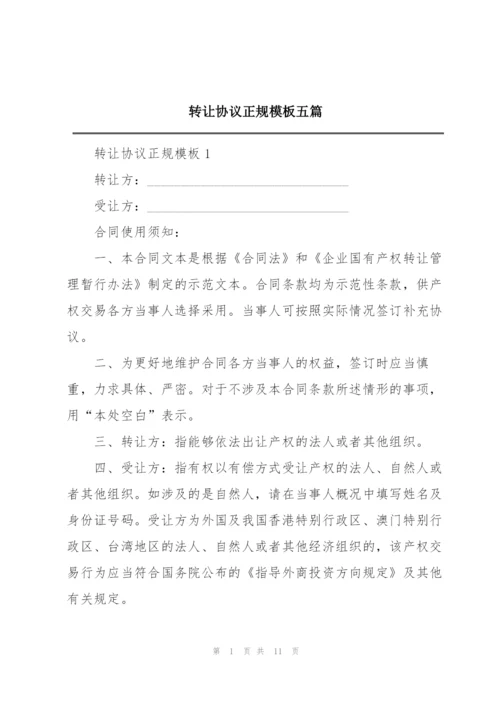 转让协议正规模板五篇

转让协议正规模板 1

转让方：________________________________

受让方：________________________________

合同使用须知：

一、本合同文本是根据《合同法》和《企业国有产权转让管理暂行办法》制定的示范文本。合同条款均为示范性条款，供产权交易各方当事人选择采用。当事人可按照实际情况签订补充协议。

二、为更好地维护合同各方当事人的权益，签订时应当慎重，力求具体、严密。对于不涉及本合同条款所述情形的事项，用“本处空白”表示。

三、转让方：指能够依法出让产权的法人或者其他组织。

四、受让方：指有权以有偿方式受让产权的法人、自然人或者其他组织。如涉及的是自然人，请在当事人概况中填写姓名及身份证号码。受让方为外国及我国香港特别行政区、澳门特别行政区、台湾地区的法人、自然人或者其他经济组织的，该产权交易行为应当符合国务院公布的《指导外商投资方向规定》及其他有关规定。

第 1 页 共 11 页